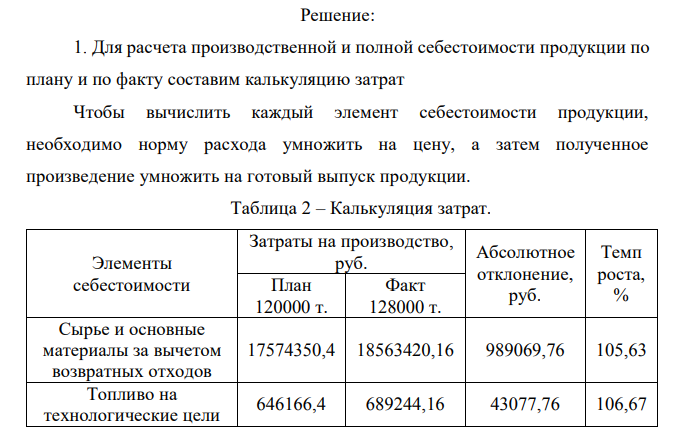 Решение:

1. Для расчета производственной и полной себестоимости продукции по плану и по факту составим калькуляцию затрат

Чтобы вычислить каждый элемент себестоимости продукции, необходимо норму расхода умножить на цену, а затем полученное произведение умножить на готовый выпуск продукции.

Таблица 2 – Калькуляция затрат.

| Элементы себестоимости | Затраты на производство, руб. План 120000 т. | Затраты на производство, руб. Факт 128000 т. | Абсолютное отклонение, руб. | Темп роста, % |
|---|---|---|---|---|
| Сырье и основные материалы за вычетом возвратных отходов | 17574350,4 | 18563420,16 | 989069,76 | 105,63 |
| Топливо на технологические цели | 646166,4 | 689244,16 | 43077,76 | 106,67 |